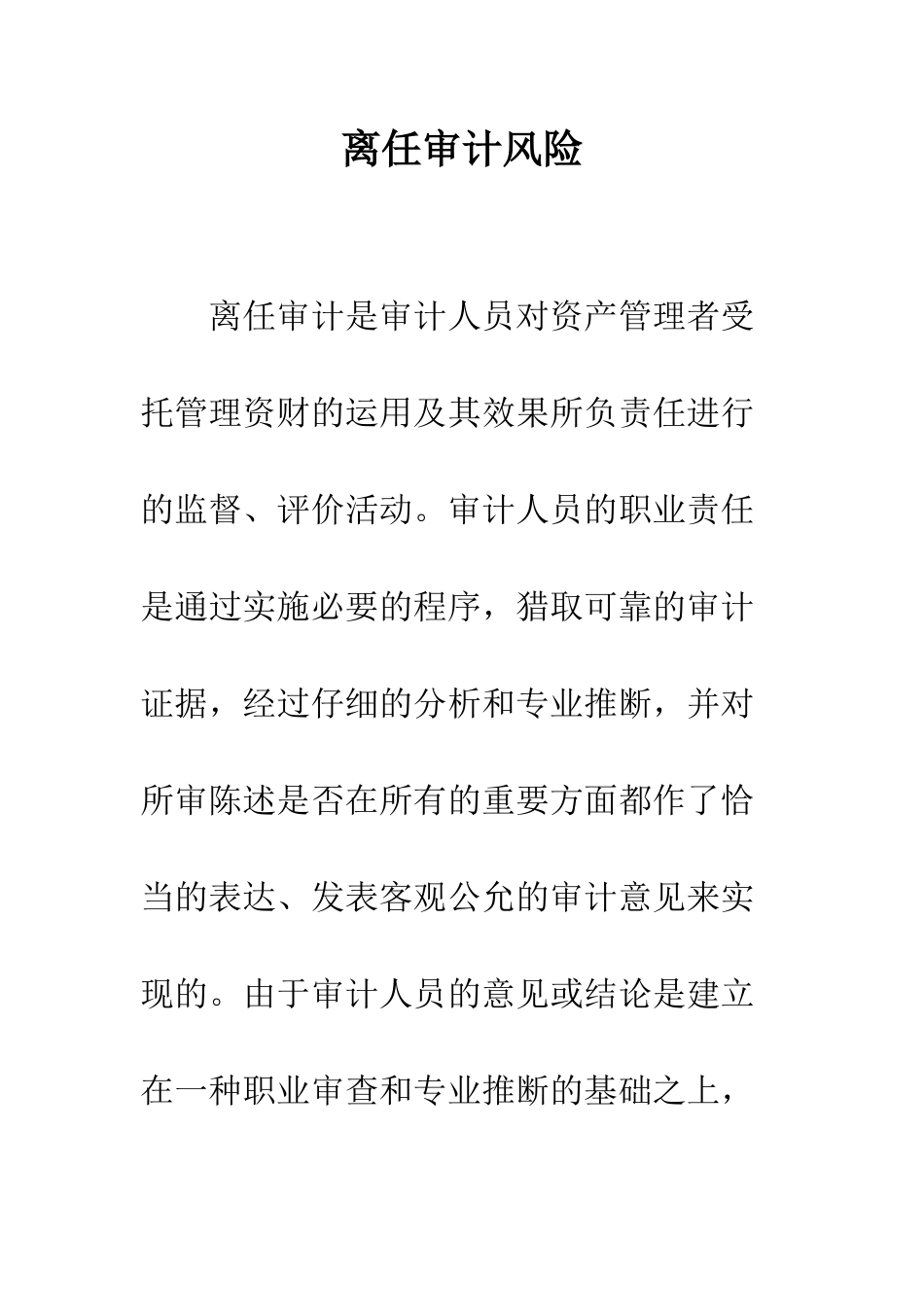 离任审计风险

离任审计是审计人员对资产管理者受托管理资财的运用及其效果所负责任进行的监督、评价活动。审计人员的职业责任是通过实施必要的程序，猎取可靠的审计证据，经过仔细的分析和专业推断，并对所审陈述是否在所有的重要方面都作了恰当的表达、发表客观公允的审计意见来实现的。由于审计人员的意见或结论是建立在一种职业审查和专业推断的基础之上，